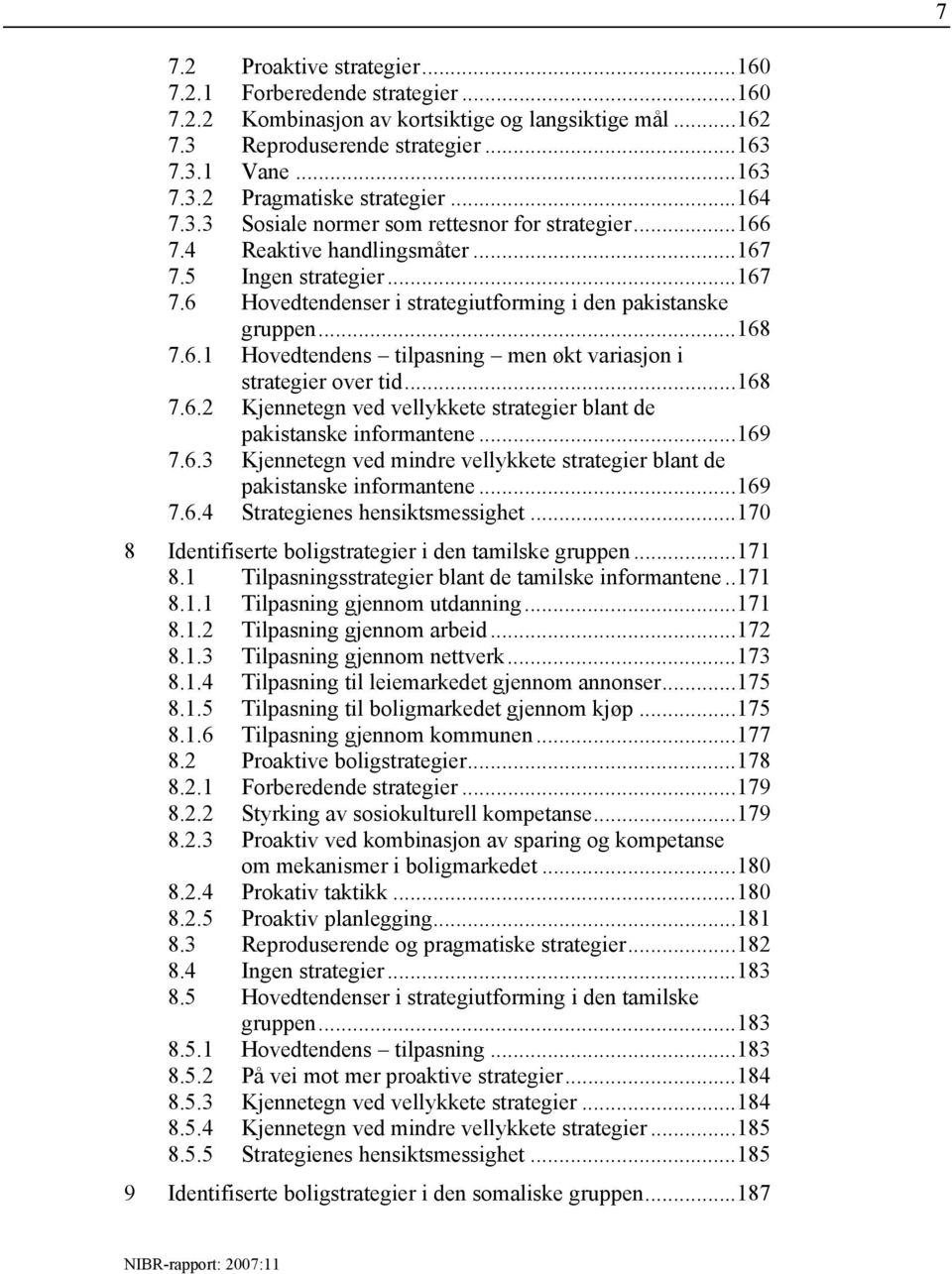 7

7.2 Proaktive strategier...160
7.2.1 Forberedende strategier...160
7.2.2 Kombinasjon av kortsiktige og langsiktige mål...162
7.3 Reproduserende strategier...163
7.3.1 Vane...163
7.3.2 Pragmatiske strategier...164
7.3.3 Sosiale normer som rettesnor for strategier...166
7.4 Reaktive handlingsmåter...167
7.5 Ingen strategier...167
7.6 Hovedtendenser i strategiutforming i den pakistanske gruppen...168
7.6.1 Hovedtendens – tilpasning – men økt variasjon i strategier over tid...168
7.6.2 Kjennetegn ved vellykkete strategier blant de pakistanske informantene...169
7.6.3 Kjennetegn ved mindre vellykkete strategier blant de pakistanske informantene...169
7.6.4 Strategienes hensiktsmessighet...170

8 Identifiserte boligstrategier i den tamilske gruppen...171
8.1 Tilpasningsstrategier blant de tamilske informantene..171
8.1.1 Tilpasning gjennom utdanning...171
8.1.2 Tilpasning gjennom arbeid...172
8.1.3 Tilpasning gjennom nettverk...173
8.1.4 Tilpasning til leiemarkedet gjennom annonser...175
8.1.5 Tilpasning til boligmarkedet gjennom kjøp...175
8.1.6 Tilpasning gjennom kommunen...177
8.2 Proaktive boligstrategier...178
8.2.1 Forberedende strategier...179
8.2.2 Styrking av sosiokulturell kompetanse...179
8.2.3 Proaktiv ved kombinasjon av sparing og kompetanse om mekanismer i boligmarkedet...180
8.2.4 Prokativ taktikk...180
8.2.5 Proaktiv planlegging...181
8.3 Reproduserende og pragmatiske strategier...182
8.4 Ingen strategier...183
8.5 Hovedtendenser i strategiutforming i den tamilske gruppen...183
8.5.1 Hovedtendens – tilpasning...183
8.5.2 På vei mot mer proaktive strategier...184
8.5.3 Kjennetegn ved vellykkete strategier...184
8.5.4 Kjennetegn ved mindre vellykkete strategier...185
8.5.5 Strategienes hensiktsmessighet...185

9 Identifiserte boligstrategier i den somaliske gruppen...187

NIBR-rapport: 2007:11